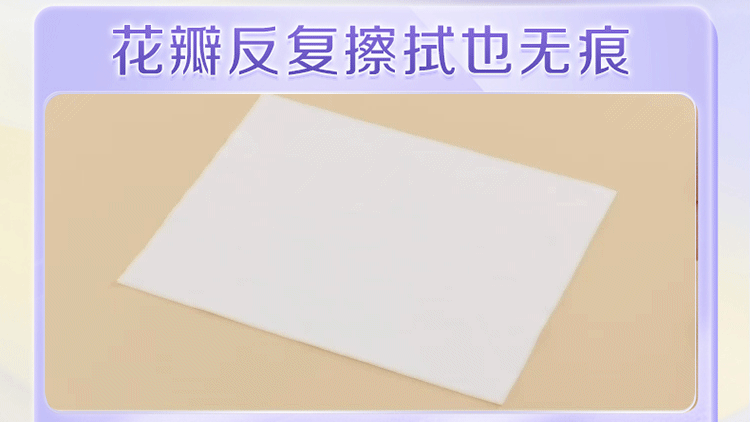 花瓣反复擦拭也无痕